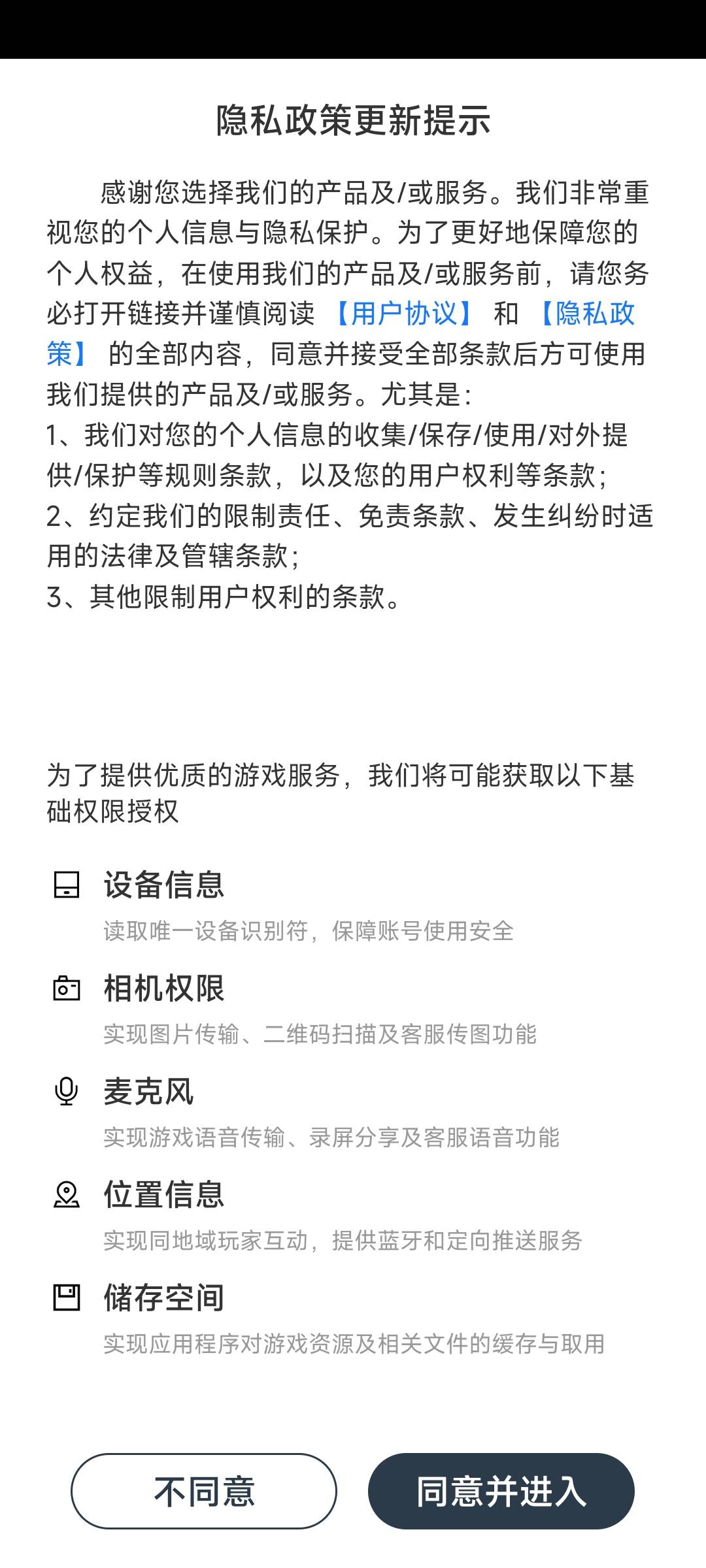 隐私政策更新提示

感谢您选择我们的产品及/或服务。我们非常重视您的个人信息与隐私保护。为了更好地保障您的个人权益，在使用我们的产品及/或服务前，请您务必打开链接并谨慎阅读 【用户协议】 和 【隐私政策】 的全部内容，同意并接受全部条款后方可使用我们提供的产品及/或服务。尤其是：
1、我们对您的个人信息的收集/保存/使用/对外提供/保护等规则条款，以及您的用户权利等条款；
2、约定我们的限制责任、免责条款、发生纠纷时适用的法律及管辖条款；
3、其他限制用户权利的条款。

为了提供优质的游戏服务，我们将可能获取以下基础权限授权

设备信息
读取唯一设备识别符，保障账号使用安全

相机权限
实现图片传输、二维码扫描及客服传图功能

麦克风
实现游戏语音传输、录屏分享及客服语音功能

位置信息
实现同地域玩家互动，提供蓝牙和定向推送服务

储存空间
实现应用程序对游戏资源及相关文件的缓存与取用

不同意

同意并进入